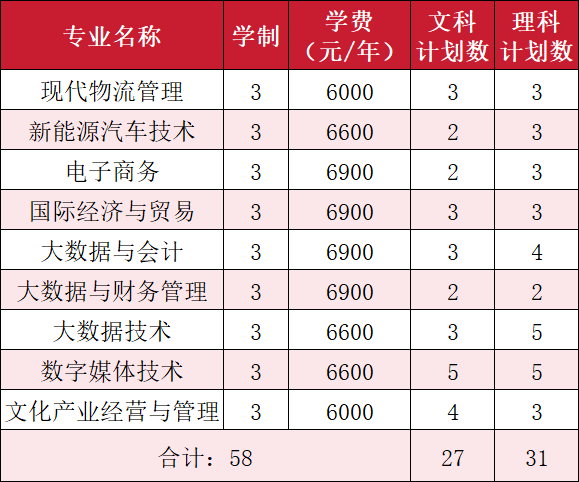 | 专业名称 | 学制 | 学费（元/年） | 文科计划数 | 理科计划数 |
|---|---|---|---|---|
| 现代物流管理 | 3 | 6000 | 3 | 3 |
| 新能源汽车技术 | 3 | 6600 | 2 | 3 |
| 电子商务 | 3 | 6900 | 2 | 3 |
| 国际经济与贸易 | 3 | 6900 | 3 | 3 |
| 大数据与会计 | 3 | 6900 | 3 | 4 |
| 大数据与财务管理 | 3 | 6900 | 2 | 2 |
| 大数据技术 | 3 | 6600 | 3 | 5 |
| 数字媒体技术 | 3 | 6600 | 5 | 5 |
| 文化产业经营与管理 | 3 | 6000 | 4 | 3 |
| 合计：58 |  |  | 27 | 31 |